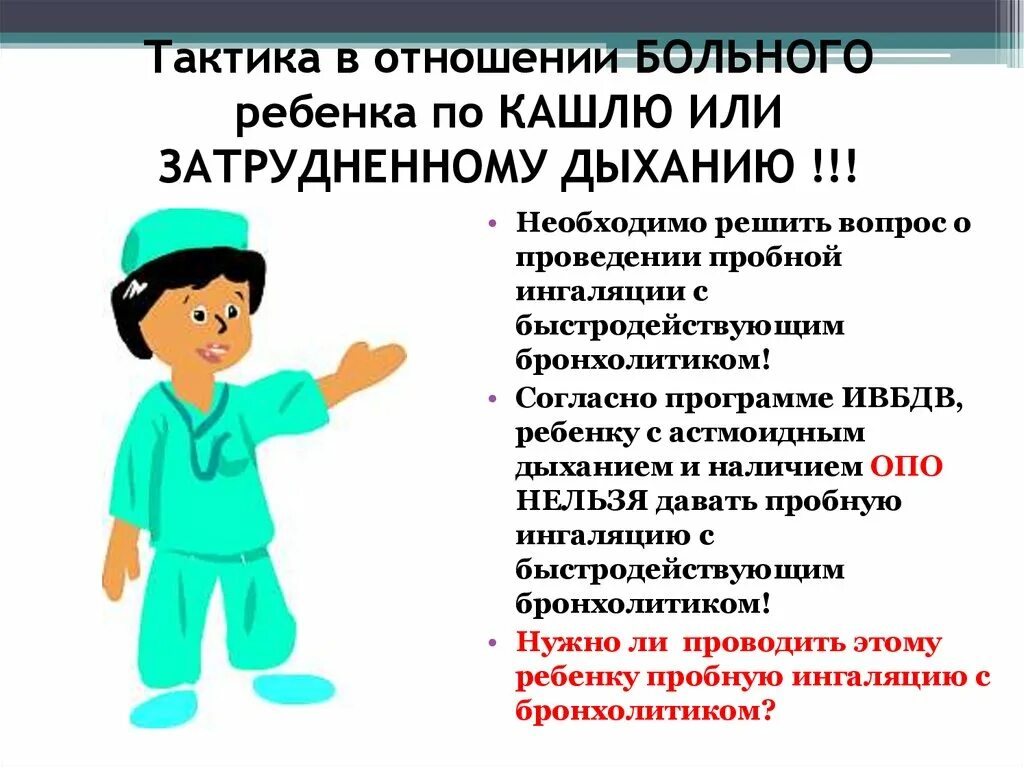 Тактика в отношении БОЛЬНОГО ребенка по КАШЛЮ ИЛИ ЗАТРУДНЕННОМУ ДЫХАНИЮ !!!

• Необходимо решить вопрос о проведении пробной ингаляции с быстродействующим бронхолитиком!
• Согласно программе ИВБДВ, ребенку с астмоидным дыханием и наличием ОПО НЕЛЬЗЯ давать пробную ингаляцию с быстродействующим бронхолитиком!
• Нужно ли проводить этому ребенку пробную ингаляцию с бронхолитиком?